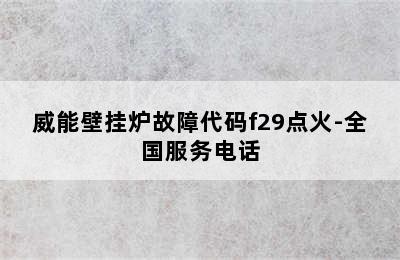 威能壁挂炉故障代码f29点火-全国服务电话